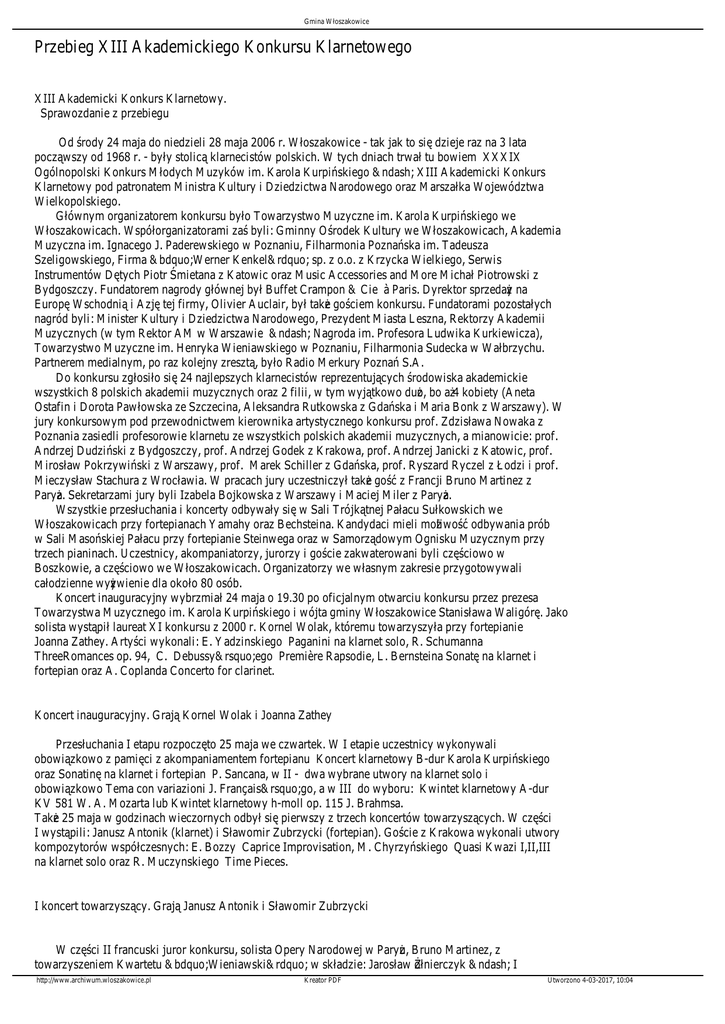 Gmina Włoszakowice

Przebieg XIII Akademickiego Konkursu Klarnetowego

XIII Akademicki Konkurs Klarnetowy.
Sprawozdanie z przebiegu

Od środy 24 maja do niedzieli 28 maja 2006 r. Włoszakowice - tak jak to się dzieje raz na 3 lata począwszy od 1968 r. - były stolicą klarnecistów polskich. W tych dniach trwał tu bowiem XXXIX Ogólnopolski Konkurs Młodych Muzyków im. Karola Kurpińskiego &ndash; XIII Akademicki Konkurs Klarnetowy pod patronatem Ministra Kultury i Dziedzictwa Narodowego oraz Marszałka Województwa Wielkopolskiego.

Głównym organizatorem konkursu było Towarzystwo Muzyczne im. Karola Kurpińskiego we Włoszakowicach. Współorganizatorami zaś byli: Gminny Ośrodek Kultury we Włoszakowicach, Akademia Muzyczna im. Ignacego J. Paderewskiego w Poznaniu, Filharmonia Poznańska im. Tadeusza Szeligowskiego, Firma &bdquo;Werner Kenkel&rdquo; sp. z o.o. z Krzycka Wielkiego, Serwis Instrumentów Dętych Piotr Śmietana z Katowic oraz Music Accessories and More Michał Piotrowski z Bydgoszczy. Fundatorem nagrody głównej był Buffet Crampon & Cie à Paris. Dyrektor sprzedaży na Europę Wschodnią i Azję tej firmy, Olivier Auclair, był także gościem konkursu. Fundatorami pozostałych nagród byli: Minister Kultury i Dziedzictwa Narodowego, Prezydent Miasta Leszna, Rektorzy Akademii Muzycznych (w tym Rektor AM w Warszawie &ndash; Nagroda im. Profesora Ludwika Kurkiewicza), Towarzystwo Muzyczne im. Henryka Wieniawskiego w Poznaniu, Filharmonia Sudecka w Wałbrzychu. Partnerem medialnym, po raz kolejny zresztą, było Radio Merkury Poznań S.A.

Do konkursu zgłosiło się 24 najlepszych klarnecistów reprezentujących środowiska akademickie wszystkich 8 polskich akademii muzycznych oraz 2 filii, w tym wyjątkowo dużo, bo aż 4 kobiety (Aneta Ostafin i Dorota Pawłowska ze Szczecina, Aleksandra Rutkowska z Gdańska i Maria Bonk z Warszawy). W jury konkursowym pod przewodnictwem kierownika artystycznego konkursu prof. Zdzisława Nowaka z Poznania zasiedli profesorowie klarnetu ze wszystkich polskich akademii muzycznych, a mianowicie: prof. Andrzej Dudziński z Bydgoszczy, prof. Andrzej Godek z Krakowa, prof. Andrzej Janicki z Katowic, prof. Mirosław Pokrzywiński z Warszawy, prof. Marek Schiller z Gdańska, prof. Ryszard Ryczel z Łodzi i prof. Mieczysław Stachura z Wrocławia. W pracach jury uczestniczył także gość z Francji Bruno Martinez z Paryża. Sekretarzami jury byli Izabela Bojkowska z Warszawy i Maciej Miler z Paryża.

Wszystkie przesłuchania i koncerty odbywały się w Sali Trójkątnej Pałacu Sułkowskich we Włoszakowicach przy fortepianach Yamahy oraz Bechsteina. Kandydaci mieli możliwość odbywania prób w Sali Masońskiej Pałacu przy fortepianie Steinwega oraz w Samorządowym Ognisku Muzycznym przy trzech pianinach. Uczestnicy, akompaniatorzy, jurorzy i goście zakwaterowani byli częściowo w Boszkowie, a częściowo we Włoszakowicach. Organizatorzy we własnym zakresie przygotowywali całodzienne wyżywienie dla około 80 osób.

Koncert inauguracyjny wybrzmiał 24 maja o 19.30 po oficjalnym otwarciu konkursu przez prezesa Towarzystwa Muzycznego im. Karola Kurpińskiego i wójta gminy Włoszakowice Stanisława Waligórę. Jako solista wystąpił laureat XI konkursu z 2000 r. Kornel Wolak, któremu towarzyszyła przy fortepianie Joanna Zathey. Artyści wykonali: E. Yadzinskiego Paganini na klarnet solo, R. Schumanna ThreeRomances op. 94, C. Debussy&rsquo;ego Première Rapsodie, L. Bernsteina Sonatę na klarnet i fortepian oraz A. Coplanda Concerto for clarinet.

Koncert inauguracyjny. Grają Kornel Wolak i Joanna Zathey

Przesłuchania I etapu rozpoczęto 25 maja we czwartek. W I etapie uczestnicy wykonywali obowiązkowo z pamięci z akompaniamentem fortepianu Koncert klarnetowy B-dur Karola Kurpińskiego oraz Sonatinę na klarnet i fortepian P. Sancana, w II - dwa wybrane utwory na klarnet solo i obowiązkowo Tema con variazioni J. Français&rsquo;go, a w III do wyboru: Kwintet klarnetowy A-dur KV 581 W. A. Mozarta lub Kwintet klarnetowy h-moll op. 115 J. Brahmsa.
Także 25 maja w godzinach wieczornych odbył się pierwszy z trzech koncertów towarzyszących. W części I wystąpili: Janusz Antonik (klarnet) i Sławomir Zubrzycki (fortepian). Goście z Krakowa wykonali utwory kompozytorów współczesnych: E. Bozzy Caprice Improvisation, M. Chyrzyńskiego Quasi Kwazi I,II,III na klarnet solo oraz R. Muczynskiego Time Pieces.

I koncert towarzyszący. Grają Janusz Antonik i Sławomir Zubrzycki

W części II francuski juror konkursu, solista Opery Narodowej w Paryżu, Bruno Martinez, z towarzyszeniem Kwartetu &bdquo;Wieniawski&rdquo; w składzie: Jarosław Żołnierczyk &ndash; I

http://www.archiwum.wloszakowice.pl    Kreator PDF    Utworzono 4-03-2017, 10:04